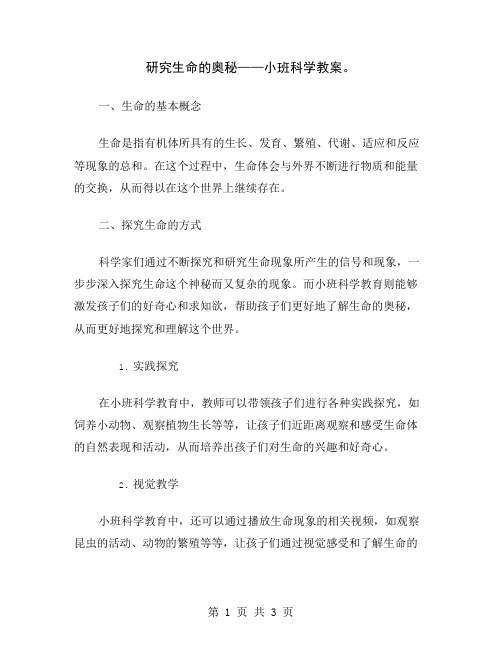 研究生命的奥秘——小班科学教案。

一、生命的基本概念

生命是指有机体所具有的生长、发育、繁殖、代谢、适应和反应等现象的总和。在这个过程中，生命体会与外界不断进行物质和能量的交换，从而得以在这个世界上继续存在。

二、探究生命的方式

科学家们通过不断探究和研究生命现象所产生的信号和现象，一步步深入探究生命这个神秘而又复杂的现象。而小班科学教育则能够激发孩子们的好奇心和求知欲，帮助孩子们更好地了解生命的奥秘，从而更好地探究和理解这个世界。

1. 实践探究

在小班科学教育中，教师可以带领孩子们进行各种实践探究，如饲养小动物、观察植物生长等等，让孩子们近距离观察和感受生命体的自然表现和活动，从而培养出孩子们对生命的兴趣和好奇心。

2. 视觉教学

小班科学教育中，还可以通过播放生命现象的相关视频，如观察昆虫的活动、动物的繁殖等等，让孩子们通过视觉感受和了解生命的

第 1 页 共 3 页